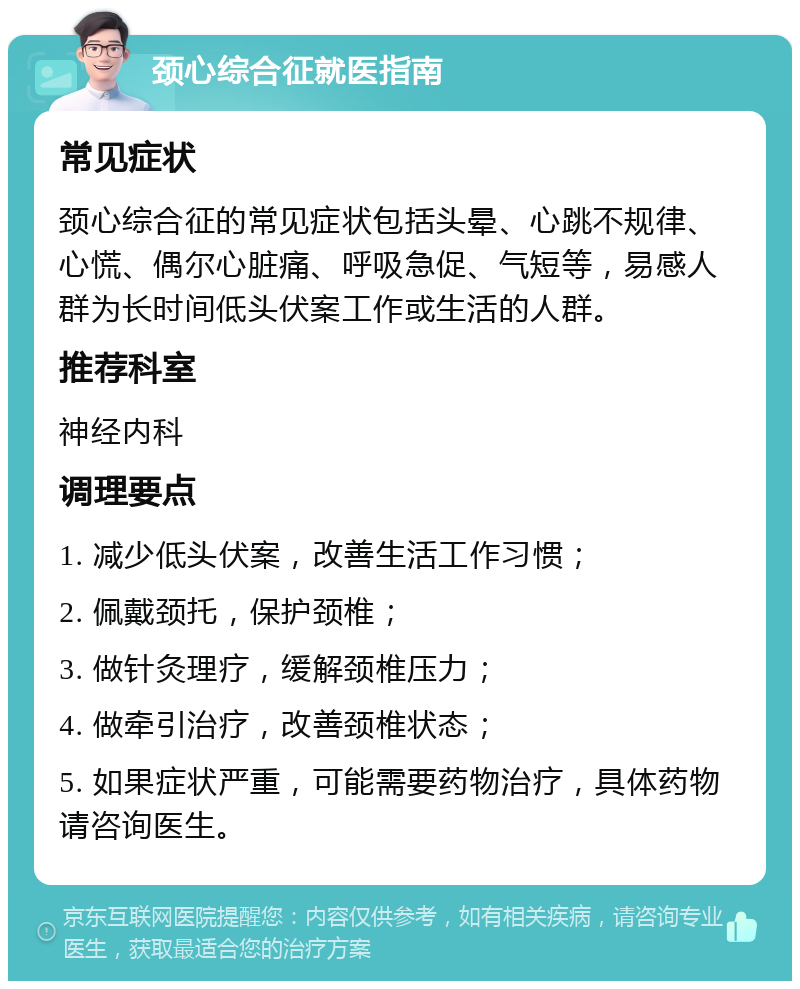 颈心综合征就医指南

常见症状

颈心综合征的常见症状包括头晕、心跳不规律、心慌、偶尔心脏痛、呼吸急促、气短等，易感人群为长时间低头伏案工作或生活的人群。

推荐科室

神经内科

调理要点

1. 减少低头伏案，改善生活工作习惯；

2. 佩戴颈托，保护颈椎；

3. 做针灸理疗，缓解颈椎压力；

4. 做牵引治疗，改善颈椎状态；

5. 如果症状严重，可能需要药物治疗，具体药物请咨询医生。

京东互联网医院提醒您：内容仅供参考，如有相关疾病，请咨询专业医生，获取最适合您的治疗方案